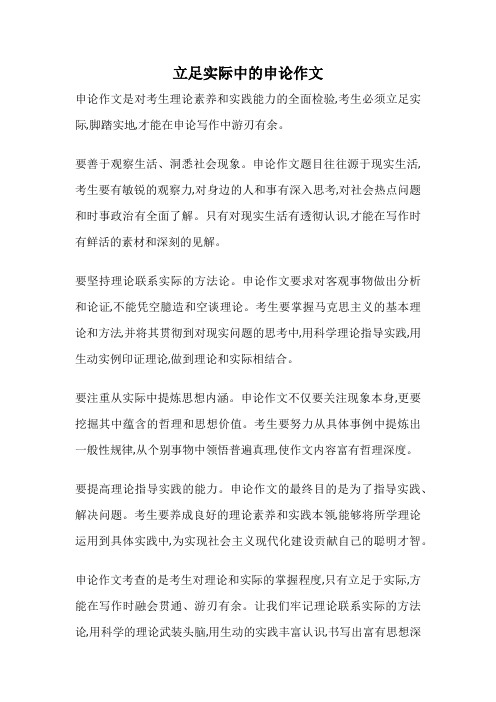 立足实际中的申论作文

申论作文是对考生理论素养和实践能力的全面检验,考生必须立足实际,脚踏实地,才能在申论写作中游刃有余。

要善于观察生活、洞悉社会现象。申论作文题目往往源于现实生活,考生要有敏锐的观察力,对身边的人和事有深入思考,对社会热点问题和时事政治有全面了解。只有对现实生活有透彻认识,才能在写作时有鲜活的素材和深刻的见解。

要坚持理论联系实际的方法论。申论作文要求对客观事物做出分析和论证,不能凭空臆造和空谈理论。考生要掌握马克思主义的基本理论和方法,并将其贯彻到对现实问题的思考中,用科学理论指导实践,用生动实例印证理论,做到理论和实际相结合。

要注重从实际中提炼思想内涵。申论作文不仅要关注现象本身,更要挖掘其中蕴含的哲理和思想价值。考生要努力从具体事例中提炼出一般性规律,从个别事物中领悟普遍真理,使作文内容富有哲理深度。

要提高理论指导实践的能力。申论作文的最终目的是为了指导实践、解决问题。考生要养成良好的理论素养和实践本领,能够将所学理论运用到具体实践中,为实现社会主义现代化建设贡献自己的聪明才智。

申论作文考查的是考生对理论和实际的掌握程度,只有立足于实际,方能在写作时融会贯通、游刃有余。让我们牢记理论联系实际的方法论,用科学的理论武装头脑,用生动的实践丰富认识,书写出富有思想深